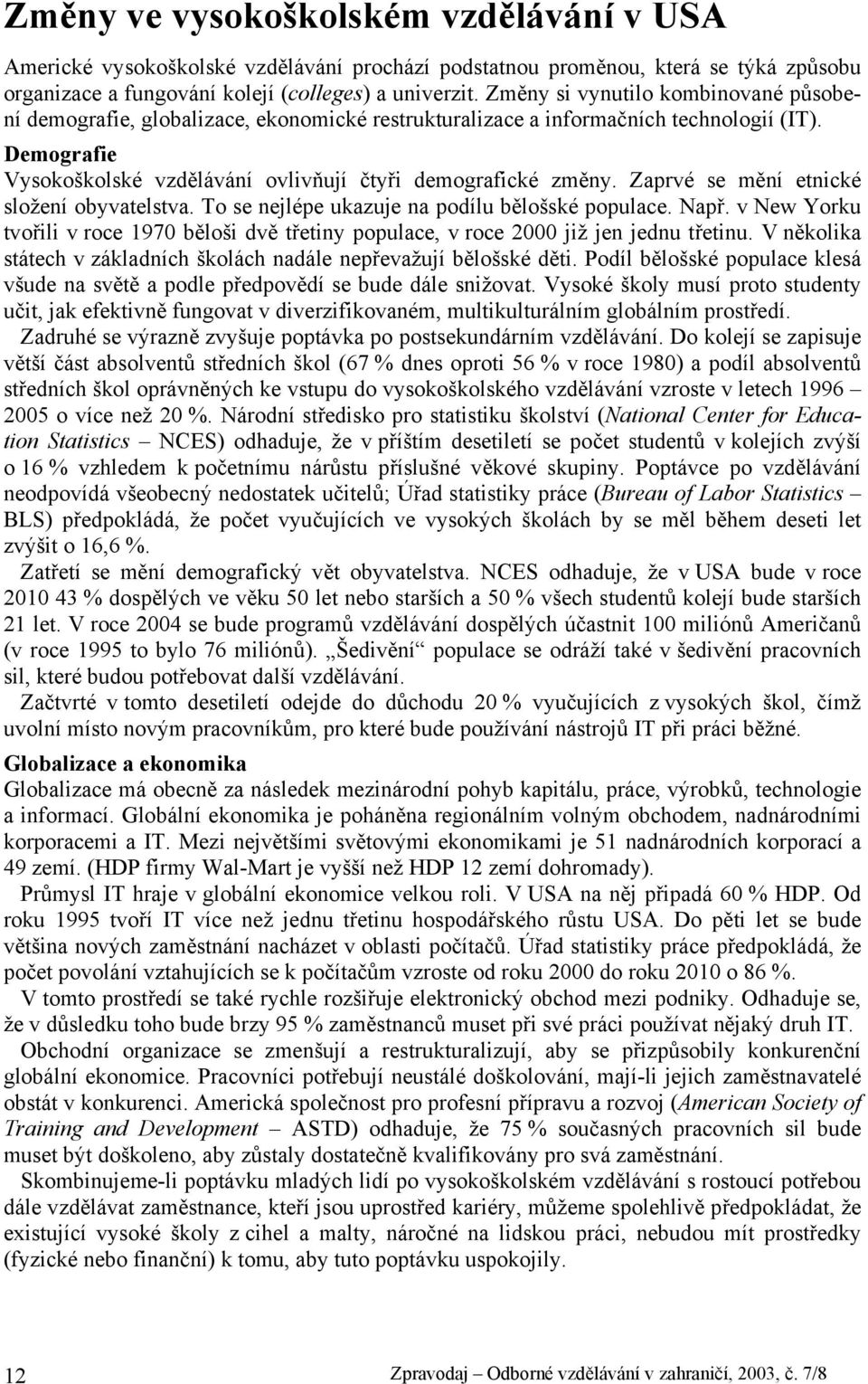 Změny ve vysokoškolském vzdělávání v USA

Americké vysokoškolské vzdělávání prochází podstatnou proměnou, která se týká způsobu organizace a fungování kolejí (colleges) a univerzit. Změny si vynutilo kombinované působení demografie, globalizace, ekonomické restrukturalizace a informačních technologií (IT).

Demografie

Vysokoškolské vzdělávání ovlivňují čtyři demografické změny. Zaprvé se mění etnické složení obyvatelstva. To se nejlépe ukazuje na podílu bělošské populace. Např. v New Yorku tvořili v roce 1970 běloši dvě třetiny populace, v roce 2000 již jen jednu třetinu. V několika státech v základních školách nadále nepřevažují bělošské děti. Podíl bělošské populace klesá všude na světě a podle předpovědí se bude dále snižovat. Vysoké školy musí proto studenty učit, jak efektivně fungovat v diverzifikovaném, multikulturálním globálním prostředí.

Zadruhé se výrazně zvyšuje poptávka po postsekundárním vzdělávání. Do kolejí se zapisuje větší část absolventů středních škol (67 % dnes oproti 56 % v roce 1980) a podíl absolventů středních škol oprávněných ke vstupu do vysokoškolského vzdělávání vzroste v letech 1996 – 2005 o více než 20 %. Národní středisko pro statistiku školství (National Center for Education Statistics – NCES) odhaduje, že v příštím desetiletí se počet studentů v kolejích zvýší o 16 % vzhledem k početnímu nárůstu příslušné věkové skupiny. Poptávce po vzdělávání neodpovídá všeobecný nedostatek učitelů; Úřad statistiky práce (Bureau of Labor Statistics – BLS) předpokládá, že počet vyučujících ve vysokých školách by se měl během deseti let zvýšit o 16,6 %.

Zatřetí se mění demografický vět obyvatelstva. NCES odhaduje, že v USA bude v roce 2010 43 % dospělých ve věku 50 let nebo starších a 50 % všech studentů kolejí bude starších 21 let. V roce 2004 se bude programů vzdělávání dospělých účastnit 100 miliónů Američanů (v roce 1995 to bylo 76 miliónů). „Šedivění“ populace se odráží také v šedivění pracovních sil, které budou potřebovat další vzdělávání.

Začtvrté v tomto desetiletí odejde do důchodu 20 % vyučujících z vysokých škol, čímž uvolní místo novým pracovníkům, pro které bude používání nástrojů IT při práci běžné.

Globalizace a ekonomika

Globalizace má obecně za následek mezinárodní pohyb kapitálu, práce, výrobků, technologie a informací. Globální ekonomika je poháněna regionálním volným obchodem, nadnárodními korporacemi a IT. Mezi největšími světovými ekonomikami je 51 nadnárodních korporací a 49 zemí. (HDP firmy Wal-Mart je vyšší než HDP 12 zemí dohromady).

Průmysl IT hraje v globální ekonomice velkou roli. V USA na něj připadá 60 % HDP. Od roku 1995 tvoří IT více než jednu třetinu hospodářského růstu USA. Do pěti let se bude většina nových zaměstnání nacházet v oblasti počítačů. Úřad statistiky práce předpokládá, že počet povolání vztahujících se k počítačům vzroste od roku 2000 do roku 2010 o 86 %.

V tomto prostředí se také rychle rozšiřuje elektronický obchod mezi podniky. Odhaduje se, že v důsledku toho bude brzy 95 % zaměstnanců muset při své práci používat nějaký druh IT.

Obchodní organizace se zmenšují a restrukturalizují, aby se přizpůsobily konkurenční globální ekonomice. Pracovníci potřebují neustálé doškolování, mají-li jejich zaměstnavatelé obstát v konkurenci. Americká společnost pro profesní přípravu a rozvoj (American Society of Training and Development – ASTD) odhaduje, že 75 % současných pracovních sil bude muset být doškoleno, aby zůstaly dostatečně kvalifikovány pro svá zaměstnání.

Skombinujeme-li poptávku mladých lidí po vysokoškolském vzdělávání s rostoucí potřebou dále vzdělávat zaměstnance, kteří jsou uprostřed kariéry, můžeme spolehlivě předpokládat, že existující vysoké školy z cihel a malty, náročné na lidskou práci, nebudou mít prostředky (fyzické nebo finanční) k tomu, aby tuto poptávku uspokojily.

12

Zpravodaj – Odborné vzdělávání v zahraničí, 2003, č. 7/8